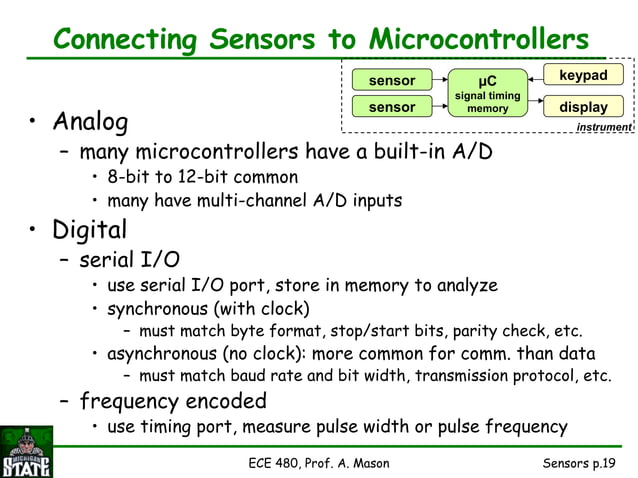 Connecting Sensors to Microcontrollers

sensor
sensor
μC
signal timing
memory
keypad
display
instrument

• Analog
– many microcontrollers have a built-in A/D
• 8-bit to 12-bit common
• many have multi-channel A/D inputs
• Digital
– serial I/O
• use serial I/O port, store in memory to analyze
• synchronous (with clock)
– must match byte format, stop/start bits, parity check, etc.
• asynchronous (no clock): more common for comm. than data
– must match baud rate and bit width, transmission protocol, etc.
– frequency encoded
• use timing port, measure pulse width or pulse frequency

MICHIGAN STATE
ECE 480, Prof. A. Mason
Sensors p.19